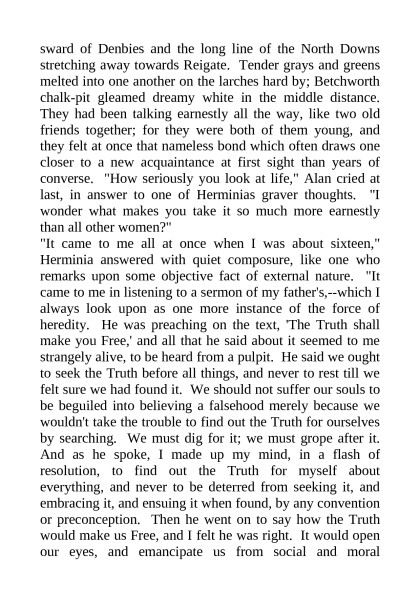 sward of Denbies and the long line of the North Downs stretching away towards Reigate. Tender grays and greens melted into one another on the larches hard by; Betchworth chalk-pit gleamed dreamy white in the middle distance. They had been talking earnestly all the way, like two old friends together; for they were both of them young, and they felt at once that nameless bond which often draws one closer to a new acquaintance at first sight than years of converse. "How seriously you look at life," Alan cried at last, in answer to one of Herminias graver thoughts. "I wonder what makes you take it so much more earnestly than all other women?"
"It came to me all at once when I was about sixteen," Herminia answered with quiet composure, like one who remarks upon some objective fact of external nature. "It came to me in listening to a sermon of my father's,--which I always look upon as one more instance of the force of heredity. He was preaching on the text, 'The Truth shall make you Free,' and all that he said about it seemed to me strangely alive, to be heard from a pulpit. He said we ought to seek the Truth before all things, and never to rest till we felt sure we had found it. We should not suffer our souls to be beguiled into believing a falsehood merely because we wouldn't take the trouble to find out the Truth for ourselves by searching. We must dig for it; we must grope after it. And as he spoke, I made up my mind, in a flash of resolution, to find out the Truth for myself about everything, and never to be deterred from seeking it, and embracing it, and ensuing it when found, by any convention or preconception. Then he went on to say how the Truth would make us Free, and I felt he was right. It would open our eyes, and emancipate us from social and moral